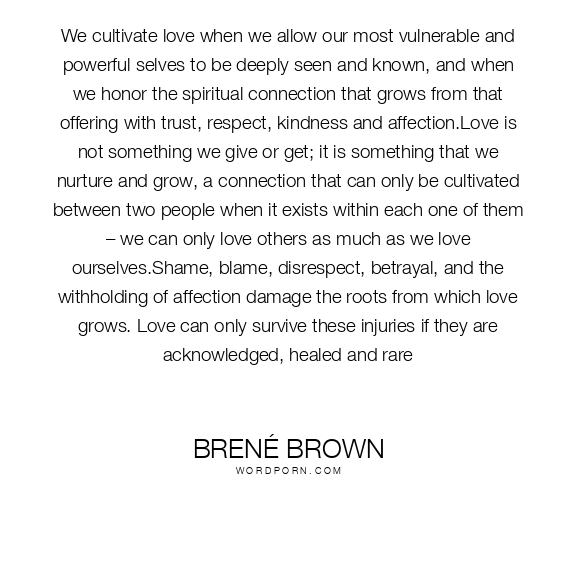 We cultivate love when we allow our most vulnerable and powerful selves to be deeply seen and known, and when we honor the spiritual connection that grows from that offering with trust, respect, kindness and affection.Love is not something we give or get; it is something that we nurture and grow, a connection that can only be cultivated between two people when it exists within each one of them – we can only love others as much as we love ourselves.Shame, blame, disrespect, betrayal, and the withholding of affection damage the roots from which love grows. Love can only survive these injuries if they are acknowledged, healed and rare

BRENÉ BROWN
WORDPORN.COM